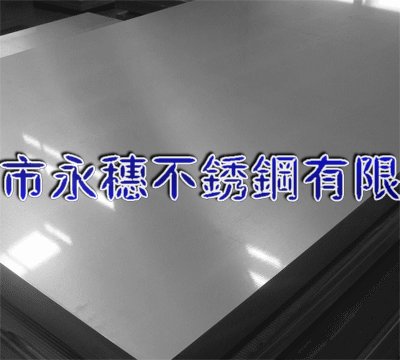 市永穗不銹鋼有限